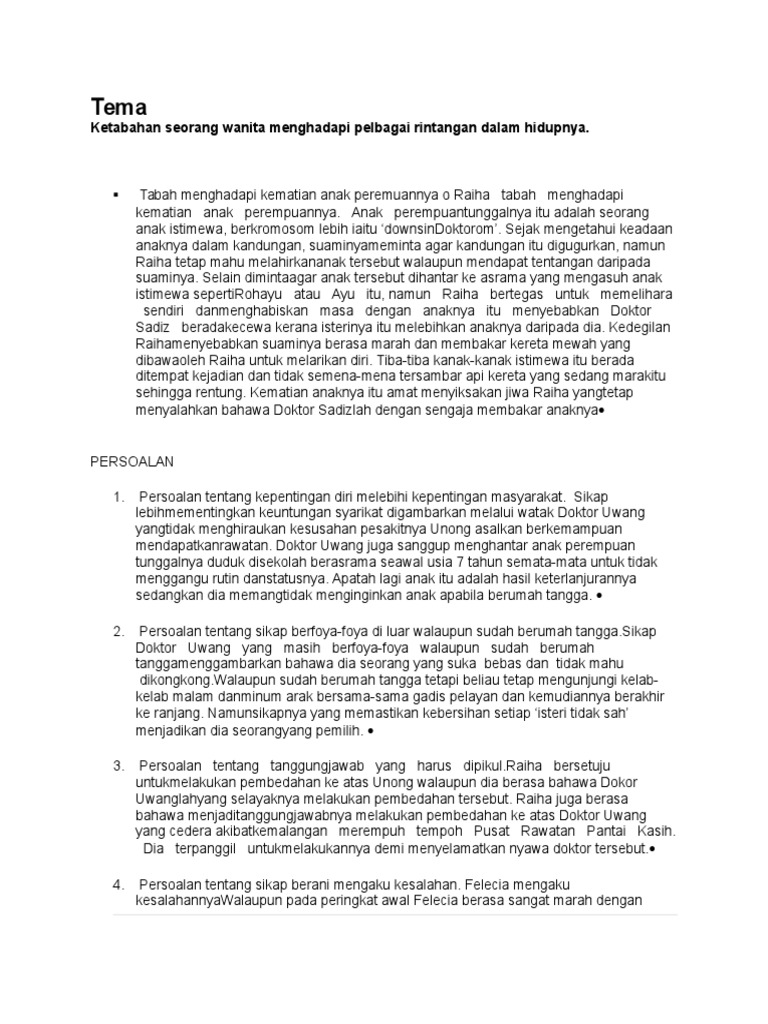 Tema
Ketabahan seorang wanita menghadapi pelbagai rintangan dalam hidupnya.

▪ Tabah menghadapi kematian anak peremuannya o Raiha tabah menghadapi kematian anak perempuannya. Anak perempuantunggalnya itu adalah seorang anak istimewa, berkromosom lebih iaitu 'downsinDoktorom'. Sejak mengetahui keadaan anaknya dalam kandungan, suaminyameminta agar kandungan itu digugurkan, namun Raiha tetap mahu melahirkananak tersebut walaupun mendapat tentangan daripada suaminya. Selain dimintaagar anak tersebut dihantar ke asrama yang mengasuh anak istimewa sepertiRohayu atau Ayu itu, namun Raiha bertegas untuk memelihara sendiri danmenghabiskan masa dengan anaknya itu menyebabkan Doktor Sadiz beradakecewa kerana isterinya itu melebihkan anaknya daripada dia. Kedegilan Raihamenyebabkan suaminya berasa marah dan membakar kereta mewah yang dibawaoleh Raiha untuk melarikan diri. Tiba-tiba kanak-kanak istimewa itu berada ditempat kejadian dan tidak semena-mena tersambar api kereta yang sedang marakitu sehingga rentung. Kematian anaknya itu amat menyiksakan jiwa Raiha yangtetap menyalahkan bahawa Doktor Sadizlah dengan sengaja membakar anaknya•

PERSOALAN

1. Persoalan tentang kepentingan diri melebihi kepentingan masyarakat. Sikap lebihmementingkan keuntungan syarikat digambarkan melalui watak Doktor Uwang yangtidak menghiraukan kesusahan pesakitnya Unong asalkan berkemampuan mendapatkanrawatan. Doktor Uwang juga sanggup menghantar anak perempuan tunggalnya duduk disekolah berasrama seawal usia 7 tahun semata-mata untuk tidak menggangu rutin danstatusnya. Apatah lagi anak itu adalah hasil keterlanjurannya sedangkan dia memangtidak menginginkan anak apabila berumah tangga. •

2. Persoalan tentang sikap berfoya-foya di luar walaupun sudah berumah tangga.Sikap Doktor Uwang yang masih berfoya-foya walaupun sudah berumah tanggamenggambarkan bahawa dia seorang yang suka bebas dan tidak mahu dikongkong.Walaupun sudah berumah tangga tetapi beliau tetap mengunjungi kelab-kelab malam danminum arak bersama-sama gadis pelayan dan kemudiannya berakhir ke ranjang. Namunsikapnya yang memastikan kebersihan setiap 'isteri tidak sah' menjadikan dia seorangyang pemilih. •

3. Persoalan tentang tanggungjawab yang harus dipikul.Raiha bersetuju untukmelakukan pembedahan ke atas Unong walaupun dia berasa bahawa Dokor Uwanglahyang selayaknya melakukan pembedahan tersebut. Raiha juga berasa bahawa menjaditanggungjawabnya melakukan pembedahan ke atas Doktor Uwang yang cedera akibatkemalangan merempuh tempoh Pusat Rawatan Pantai Kasih. Dia terpanggil untukmelakukannya demi menyelamatkan nyawa doktor tersebut.•

4. Persoalan tentang sikap berani mengaku kesalahan. Felecia mengaku kesalahannyaWalaupun pada peringkat awal Felecia berasa sangat marah dengan